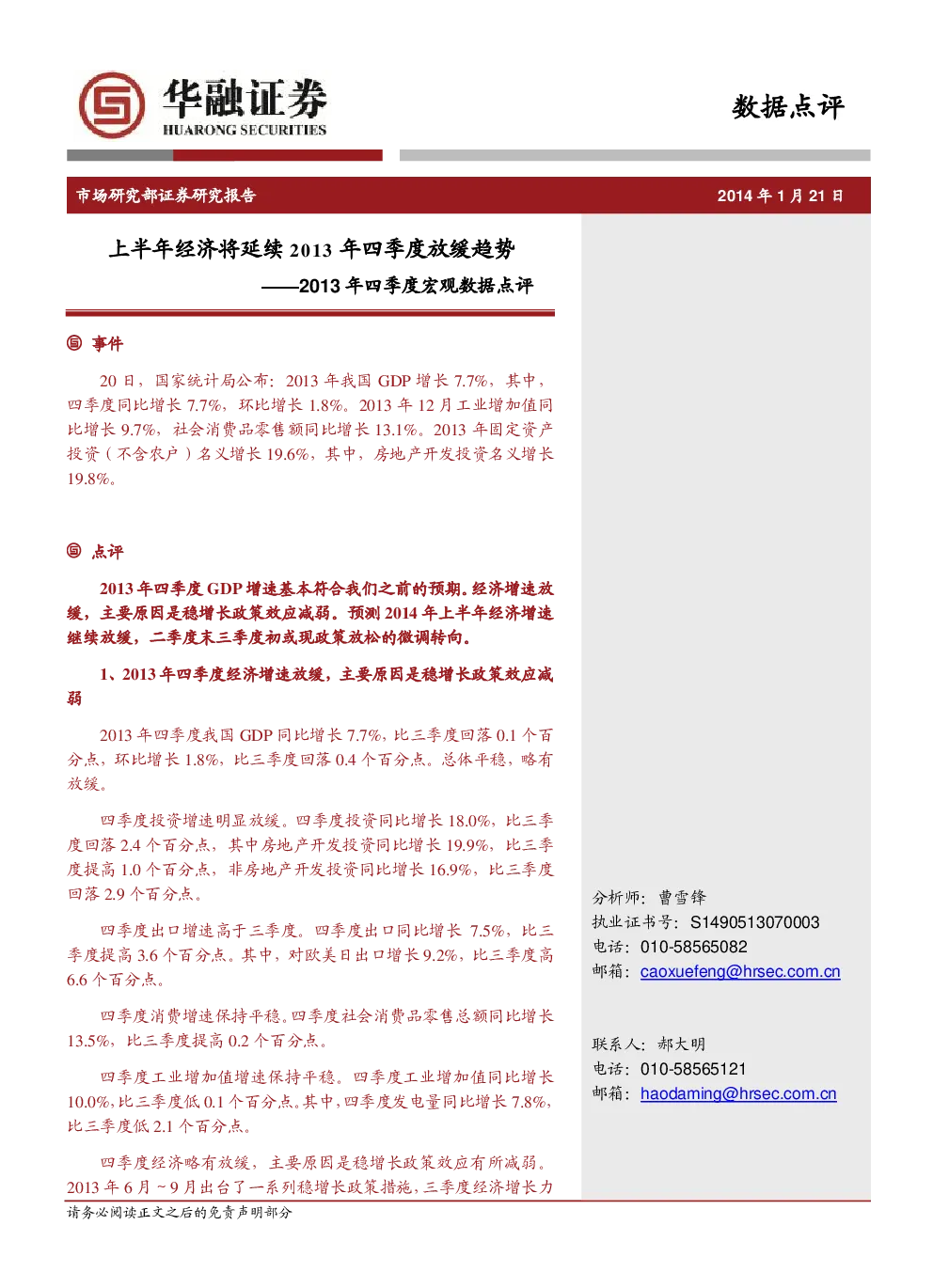 华融证券
HUARONG SECURITIES

数据点评

市场研究部证券研究报告

2014 年 1 月 21 日

上半年经济将延续 2013 年四季度放缓趋势

——2013 年四季度宏观数据点评

事件

20 日，国家统计局公布：2013 年我国 GDP 增长 7.7%，其中，四季度同比增长 7.7%，环比增长 1.8%。2013 年 12 月工业增加值同比增长 9.7%，社会消费品零售额同比增长 13.1%。2013 年固定资产投资（不含农户）名义增长 19.6%，其中，房地产开发投资名义增长 19.8%。

点评

2013 年四季度 GDP 增速基本符合我们之前的预期。经济增速放缓，主要原因是稳增长政策效应减弱。预测 2014 年上半年经济增速继续放缓，二季度末三季度初或现政策放松的微调转向。

1、2013 年四季度经济增速放缓，主要原因是稳增长政策效应减弱

2013 年四季度我国 GDP 同比增长 7.7%，比三季度回落 0.1 个百分点，环比增长 1.8%，比三季度回落 0.4 个百分点。总体平稳，略有放缓。

四季度投资增速明显放缓。四季度投资同比增长 18.0%，比三季度回落 2.4 个百分点，其中房地产开发投资同比增长 19.9%，比三季度提高 1.0 个百分点，非房地产开发投资同比增长 16.9%，比三季度回落 2.9 个百分点。

四季度出口增速高于三季度。四季度出口同比增长 7.5%，比三季度提高 3.6 个百分点。其中，对欧美日出口增长 9.2%，比三季度高 6.6 个百分点。

四季度消费增速保持平稳。四季度社会消费品零售总额同比增长 13.5%，比三季度提高 0.2 个百分点。

四季度工业增加值增速保持平稳。四季度工业增加值同比增长 10.0%，比三季度低 0.1 个百分点。其中，四季度发电量同比增长 7.8%，比三季度低 2.1 个百分点。

四季度经济略有放缓，主要原因是稳增长政策效应有所减弱。2013 年 6 月～9 月出台了一系列稳增长政策措施，三季度经济增长力

分析师：曹雪锋
执业证书号：S1490513070003
电话：010-58565082
邮箱：caoxuefeng@hrsec.com.cn

联系人：郝大明
电话：010-58565121
邮箱：haodaming@hrsec.com.cn

请务必阅读正文之后的免责声明部分